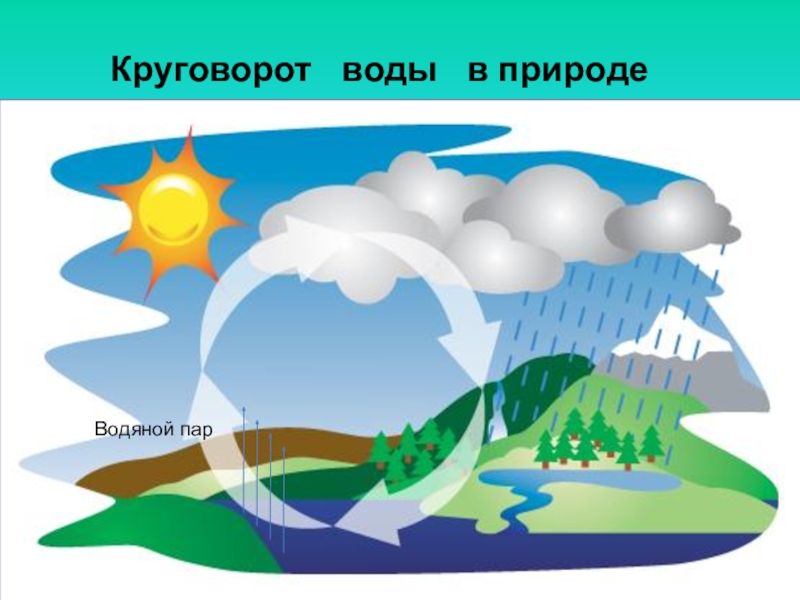 Круговорот воды в природе

Водяной пар